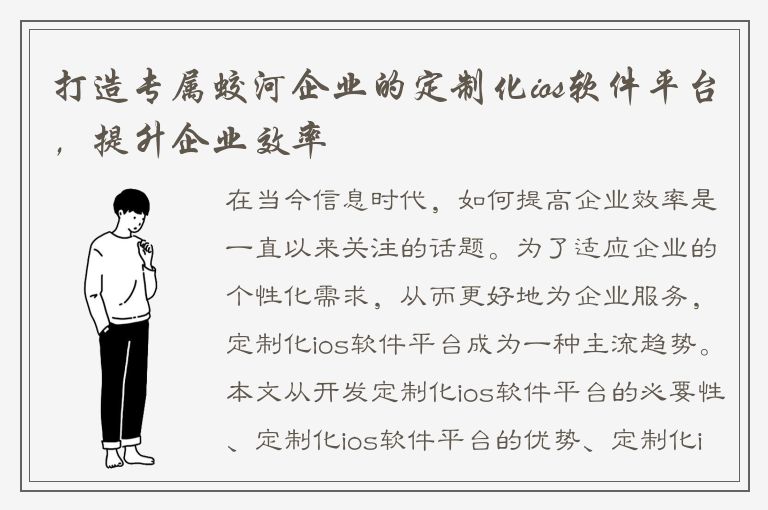 打造专属蛟河企业的定制化ios软件平台，提升企业效率

在当今信息时代，如何提高企业效率是一直以来关注的话题。为了适应企业的个性化需求，从而更好地为企业服务，定制化ios软件平台成为一种主流趋势。本文从开发定制化ios软件平台的必要性、定制化ios软件平台的优势、定制化i